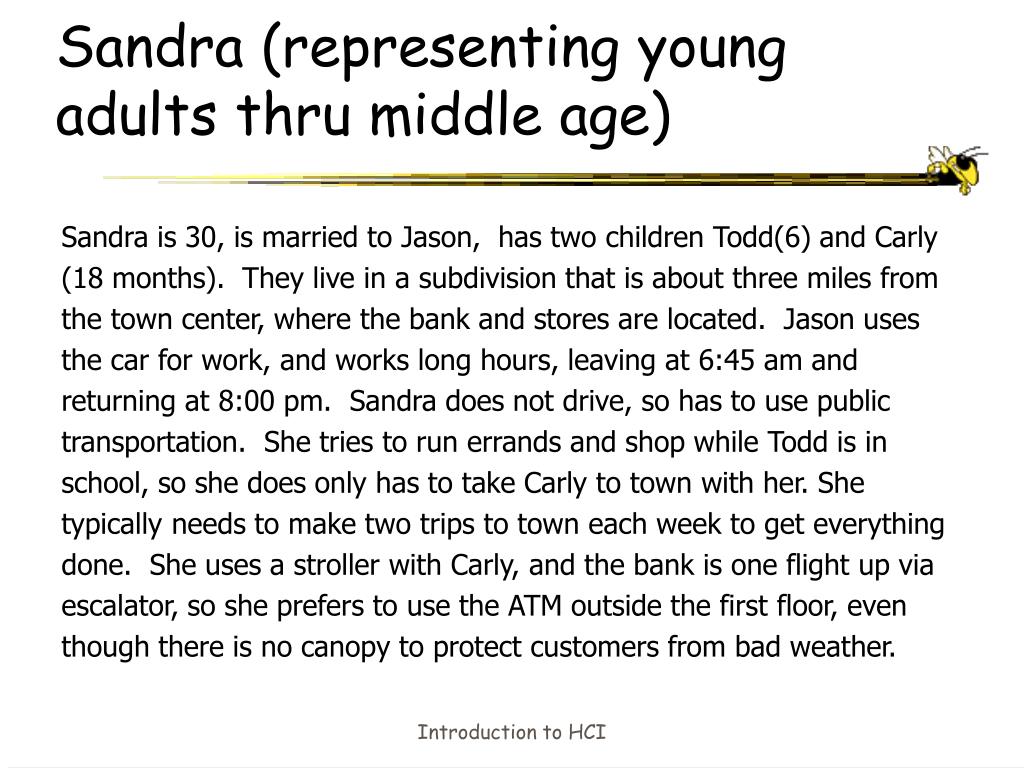 Sandra (representing young adults thru middle age)

Sandra is 30, is married to Jason, has two children Todd(6) and Carly (18 months). They live in a subdivision that is about three miles from the town center, where the bank and stores are located. Jason uses the car for work, and works long hours, leaving at 6:45 am and returning at 8:00 pm. Sandra does not drive, so has to use public transportation. She tries to run errands and shop while Todd is in school, so she does only has to take Carly to town with her. She typically needs to make two trips to town each week to get everything done. She uses a stroller with Carly, and the bank is one flight up via escalator, so she prefers to use the ATM outside the first floor, even though there is no canopy to protect customers from bad weather.

Introduction to HCI